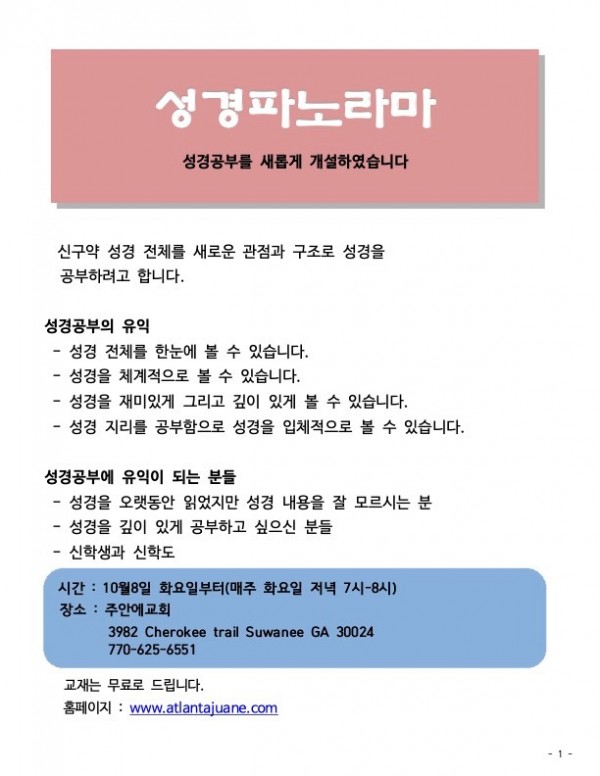 성경파노라마

성경공부를 새롭게 개설하였습니다

신구약 성경 전체를 새로운 관점과 구조로 성경을 공부하려고 합니다.

성경공부의 유익
- 성경 전체를 한눈에 볼 수 있습니다.
- 성경을 체계적으로 볼 수 있습니다.
- 성경을 재미있게 그리고 깊이 있게 볼 수 있습니다.
- 성경 지리를 공부함으로 성경을 입체적으로 볼 수 있습니다.

성경공부에 유익이 되는 분들
- 성경을 오랫동안 읽었지만 성경 내용을 잘 모르시는 분
- 성경을 깊이 있게 공부하고 싶으신 분들
- 신학생과 신학도

시간 : 10월8일 화요일부터(매주 화요일 저녁 7시-8시)
장소 : 주안에교회
3982 Cherokee trail Suwanee GA 30024
770-625-6551

교재는 무료로 드립니다.
홈페이지 : www.atlantajuane.com

- 1 -